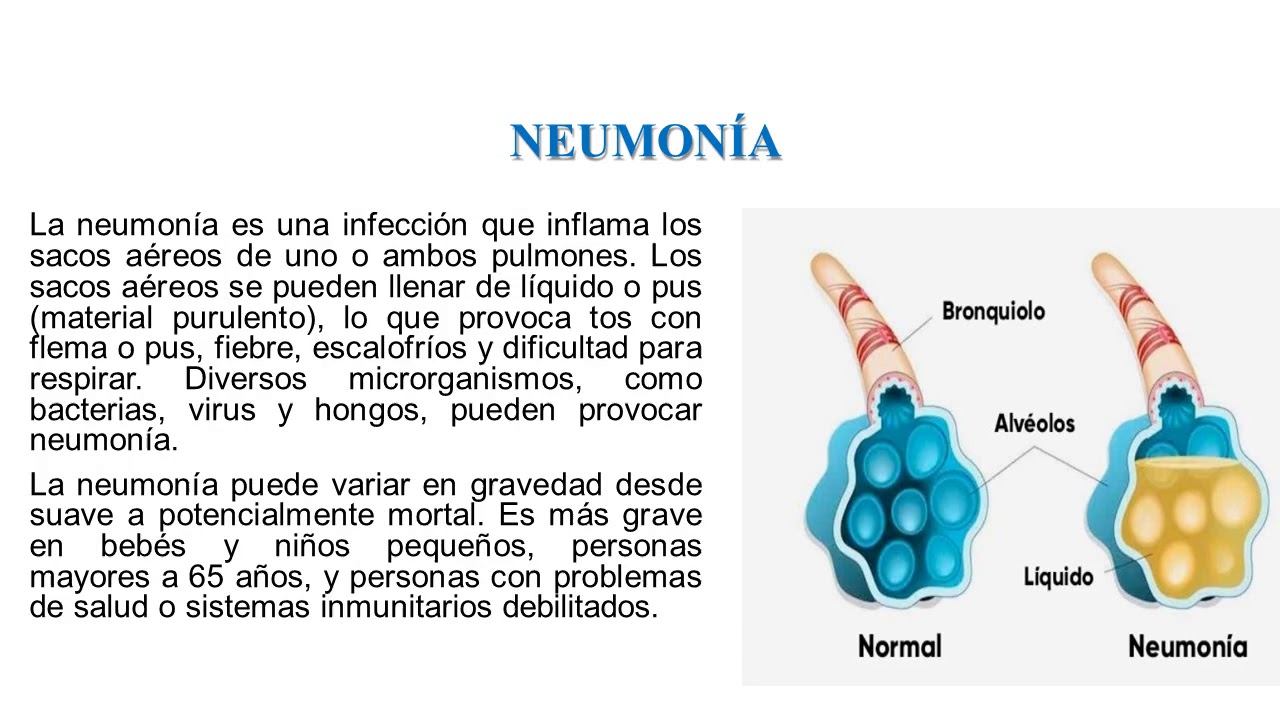 NEUMONÍA

La neumonía es una infección que inflama los sacos aéreos de uno o ambos pulmones. Los sacos aéreos se pueden llenar de líquido o pus (material purulento), lo que provoca tos con flema o pus, fiebre, escalofríos y dificultad para respirar. Diversos microrganismos, como bacterias, virus y hongos, pueden provocar neumonía.

La neumonía puede variar en gravedad desde suave a potencialmente mortal. Es más grave en bebés y niños pequeños, personas mayores a 65 años, y personas con problemas de salud o sistemas inmunitarios debilitados.

Bronquiolo

Alvéolos

Líquido

Normal

Neumonía